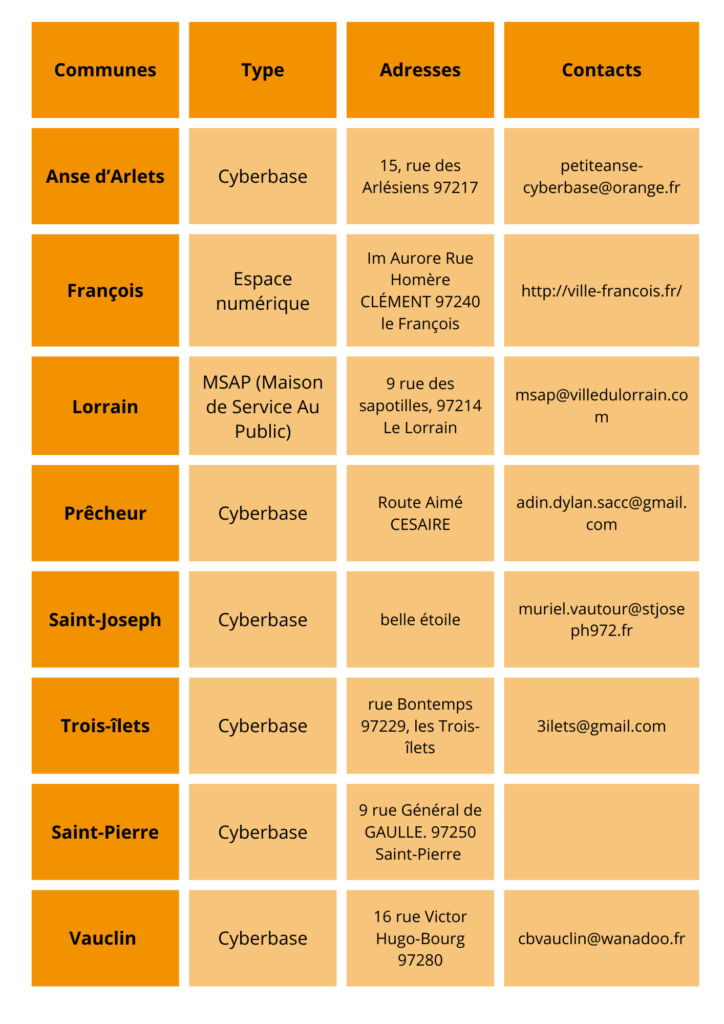 | Communes | Type | Adresses | Contacts |
|---|---|---|---|
| Anse d'Arlets | Cyberbase | 15, rue des Arlésiens 97217 | petiteanse-cyberbase@orange.fr |
| François | Espace numérique | Im Aurore Rue Homère CLÉMENT 97240 le François | http://ville-francois.fr/ |
| Lorrain | MSAP (Maison de Service Au Public) | 9 rue des sapotilles, 97214 Le Lorrain | msap@villedulorrain.com |
| Prêcheur | Cyberbase | Route Aimé CESAIRE | adin.dylan.sacc@gmail.com |
| Saint-Joseph | Cyberbase | belle étoile | muriel.vautour@stjoseph972.fr |
| Trois-îlets | Cyberbase | rue Bontemps 97229, les Trois-îlets | 3ilets@gmail.com |
| Saint-Pierre | Cyberbase | 9 rue Général de GAULLE. 97250 Saint-Pierre | |
| Vauclin | Cyberbase | 16 rue Victor Hugo-Bourg 97280 | cbvauclin@wanadoo.fr |